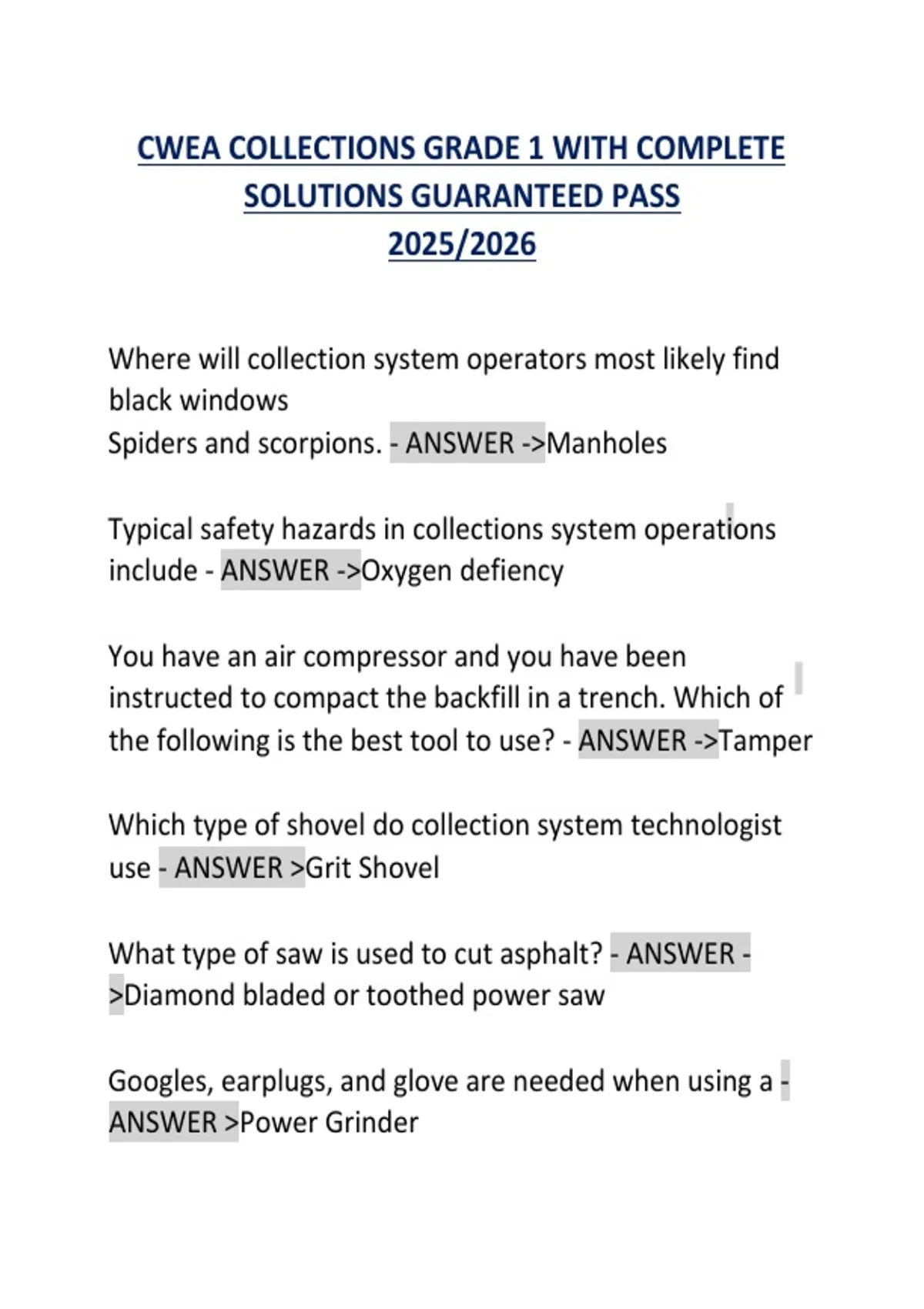 CWEA COLLECTIONS GRADE 1 WITH COMPLETE SOLUTIONS GUARANTEED PASS 2025/2026

Where will collection system operators most likely find black windows
Spiders and scorpions. - ANSWER ->Manholes

Typical safety hazards in collections system operations include - ANSWER ->Oxygen defiency

You have an air compressor and you have been instructed to compact the backfill in a trench. Which of the following is the best tool to use? - ANSWER ->Tamper

Which type of shovel do collection system technologist use - ANSWER >Grit Shovel

What type of saw is used to cut asphalt? - ANSWER ->Diamond bladed or toothed power saw

Googles, earplugs, and glove are needed when using a - ANSWER >Power Grinder